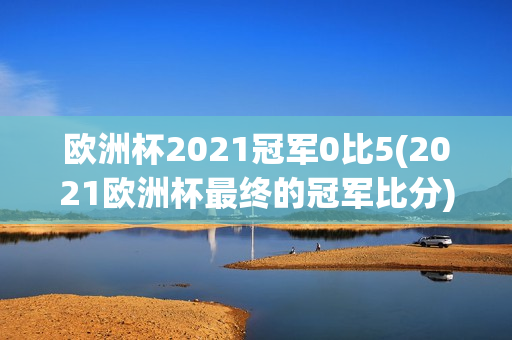 欧洲杯2021冠军0比5(2021欧洲杯最终的冠军比分)